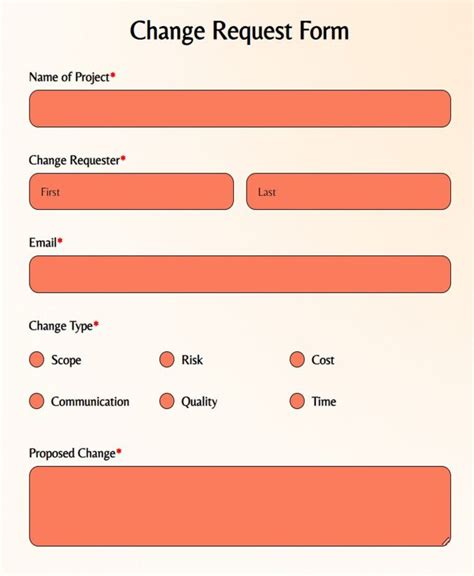 Change Request Form

Name of Project*

Change Requester*

First

Last

Email*

Change Type*

Scope

Risk

Cost

Communication

Quality

Time

Proposed Change*